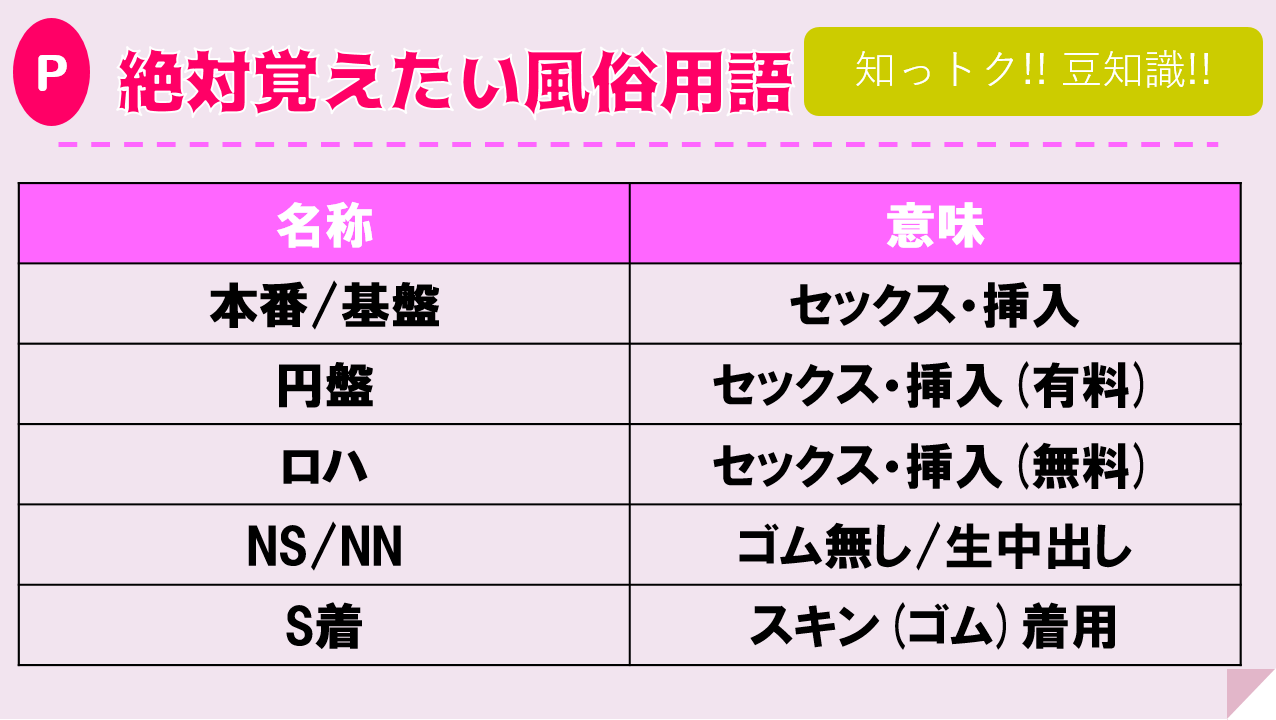 P 絶対覚えたい風俗用語

知っトク!! 豆知識!!

| 名称 | 意味 |
|---|---|
| 本番/基盤 | セックス・挿入 |
| 円盤 | セックス・挿入（有料） |
| ロハ | セックス・挿入（無料） |
| NS/NN | ゴム無し/生中出し |
| S着 | スキン（ゴム）着用 |